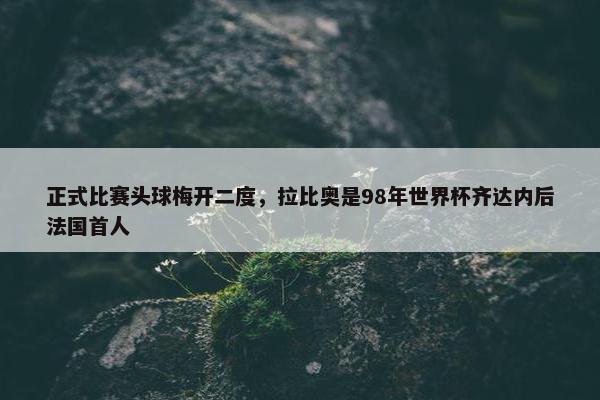 正式比赛头球梅开二度，拉比奥是98年世界杯齐达内后法国首人